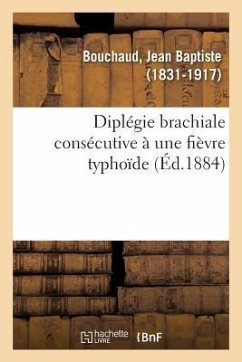 Bouchaud, Jean Baptiste (1831-1917)

Diplégie brachiale consécutive à une fièvre typhoïde (Éd.1884)

hachette LIVRE BnF